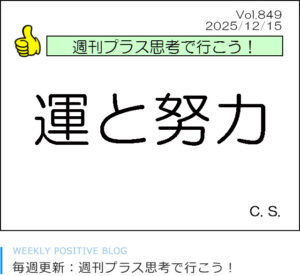 Vol.849
2025/12/15

週刊プラス思考で行こう！

運と努力

C. S.

WEEKLY POSITIVE BLOG
毎週更新：週刊プラス思考で行こう！